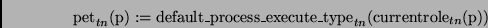 $\text{pet}_{tn}(\text{p}) := \text{default\_process\_execute\_type}_{tn}(\text{currentrole}_{tn}(\text{p}))$